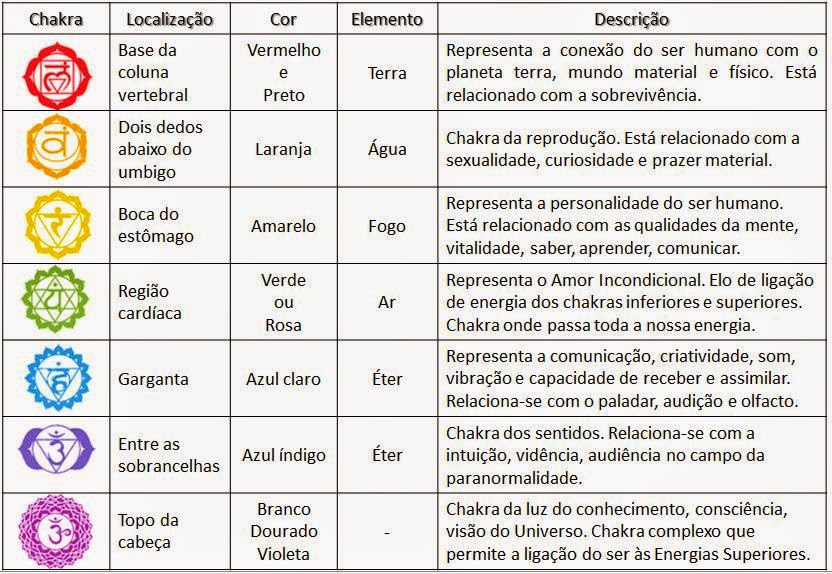 | Chakra | Localização | Cor | Elemento | Descrição |
|---|---|---|---|---|
| | Base da coluna vertebral | Vermelho e Preto | Terra | Representa a conexão do ser humano com o planeta terra, mundo material e físico. Está relacionado com a sobrevivência. |
| | Dois dedos abaixo do umbigo | Laranja | Água | Chakra da reprodução. Está relacionado com a sexualidade, curiosidade e prazer material. |
| | Boca do estômago | Amarelo | Fogo | Representa a personalidade do ser humano. Está relacionado com as qualidades da mente, vitalidade, saber, aprender, comunicar. |
| | Região cardíaca | Verde ou Rosa | Ar | Representa o Amor Incondicional. Elo de ligação de energia dos chakras inferiores e superiores. Chakra onde passa toda a nossa energia. |
| | Garganta | Azul claro | Éter | Representa a comunicação, criatividade, som, vibração e capacidade de receber e assimilar. Relaciona-se com o paladar, audição e olfacto. |
| | Entre as sobrancelhas | Azul índigo | Éter | Chakra dos sentidos. Relaciona-se com a intuição, vidência, audiência no campo da paranormalidade. |
| | Topo da cabeça | Branco Dourado Violeta | - | Chakra da luz do conhecimento, consciência, visão do Universo. Chakra complexo que permite a ligação do ser às Energias Superiores. |